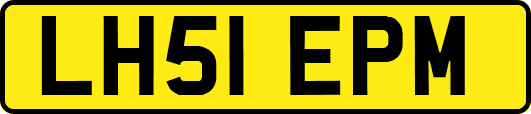 LH51 EPM